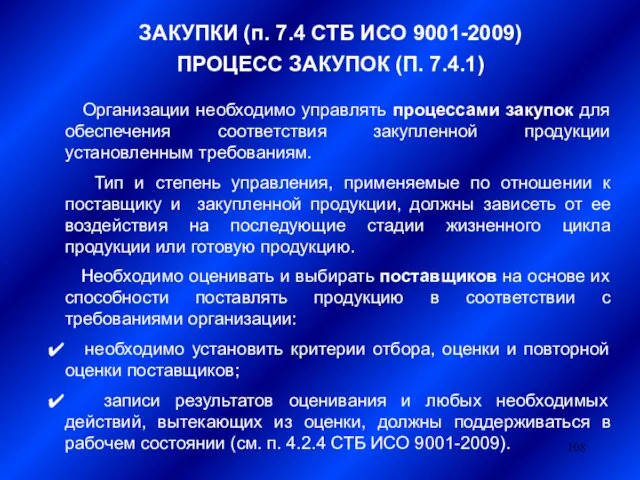 ЗАКУПКИ (п. 7.4 СТБ ИСО 9001-2009)
ПРОЦЕСС ЗАКУПОК (П. 7.4.1)

Организации необходимо управлять процессами закупок для обеспечения соответствия закупленной продукции установленным требованиям.

Тип и степень управления, применяемые по отношении к поставщику и закупленной продукции, должны зависеть от ее воздействия на последующие стадии жизненного цикла продукции или готовую продукцию.

Необходимо оценивать и выбирать поставщиков на основе их способности поставлять продукцию в соответствии с требованиями организации:

✔ необходимо установить критерии отбора, оценки и повторной оценки поставщиков;

✔ записи результатов оценивания и любых необходимых действий, вытекающих из оценки, должны поддерживаться в рабочем состоянии (см. п. 4.2.4 СТБ ИСО 9001-2009).

108